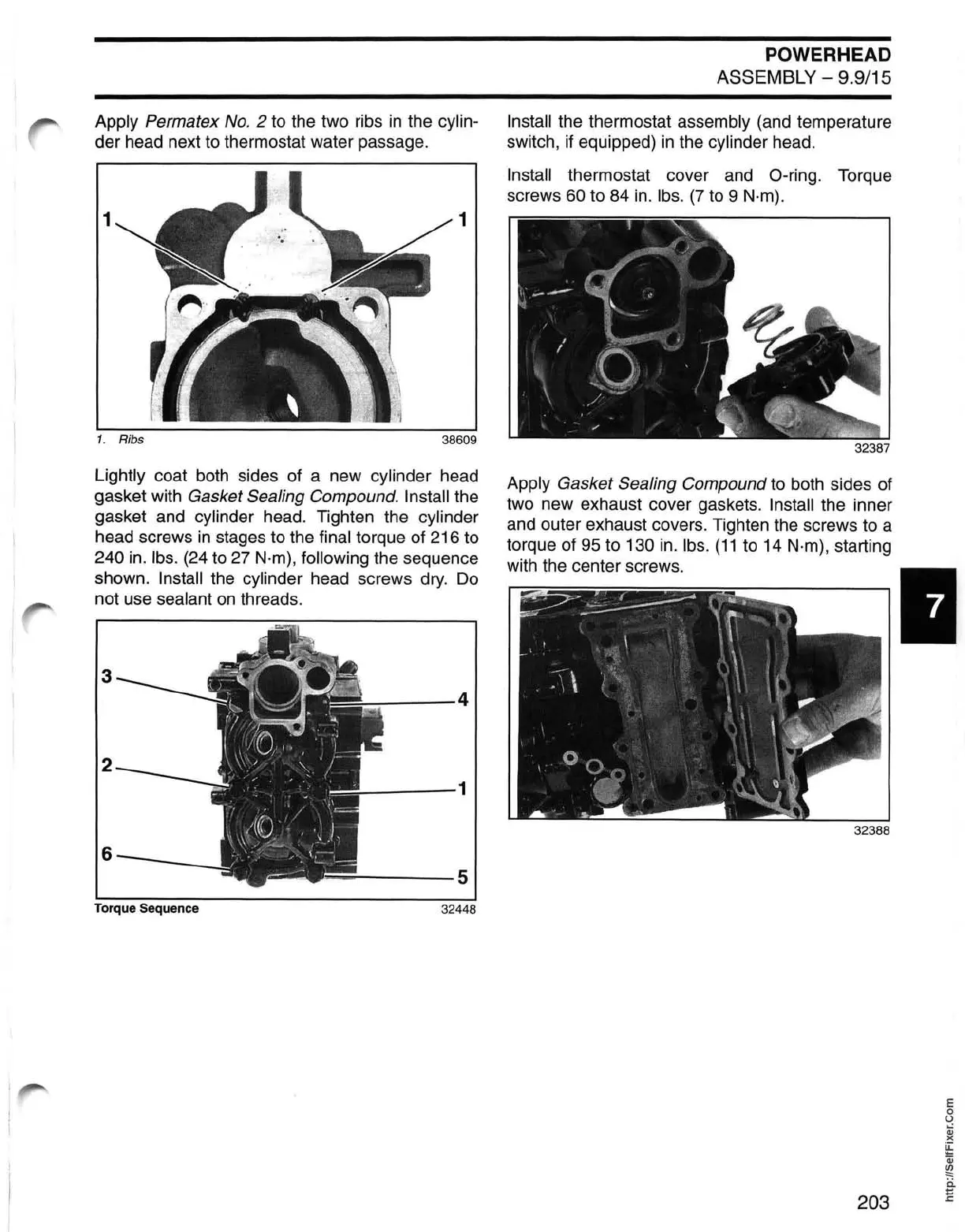 POWERHEAD
ASSEMBLY – 9.9/15

Apply Permatex No. 2 to the two ribs in the cylinder head next to thermostat water passage.

1
1

1. Ribs 38609

Lightly coat both sides of a new cylinder head gasket with Gasket Sealing Compound. Install the gasket and cylinder head. Tighten the cylinder head screws in stages to the final torque of 216 to 240 in. lbs. (24 to 27 N·m), following the sequence shown. Install the cylinder head screws dry. Do not use sealant on threads.

3
4
2
1
6
5

Torque Sequence 32448

Install the thermostat assembly (and temperature switch, if equipped) in the cylinder head.

Install thermostat cover and O-ring. Torque screws 60 to 84 in. lbs. (7 to 9 N·m).

32387

Apply Gasket Sealing Compound to both sides of two new exhaust cover gaskets. Install the inner and outer exhaust covers. Tighten the screws to a torque of 95 to 130 in. lbs. (11 to 14 N·m), starting with the center screws.

32388

7

203

http://SelfFixer.Com